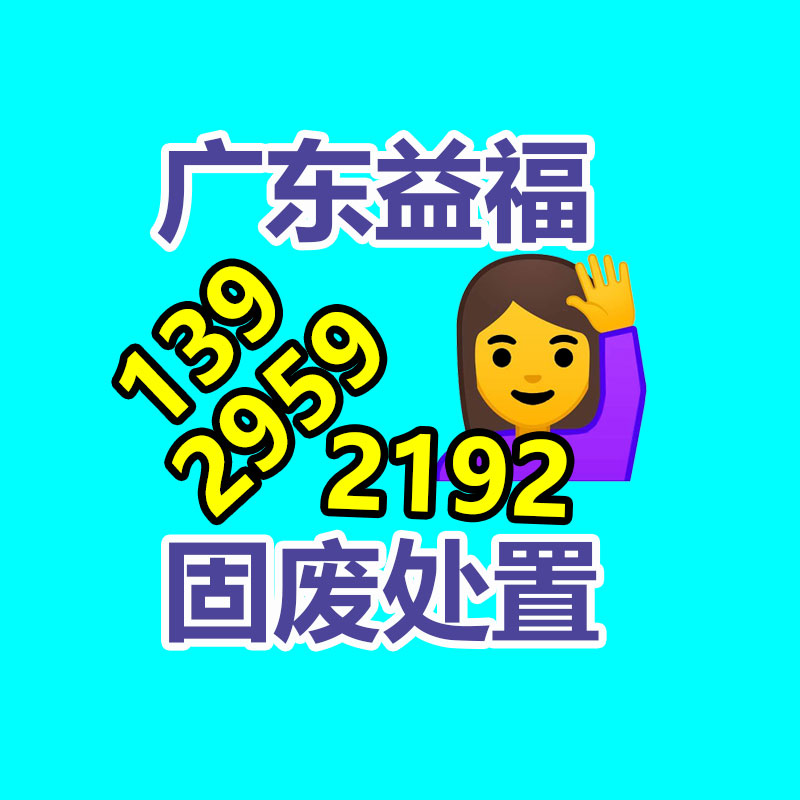 广东益福

139
2959
2192

固废处置